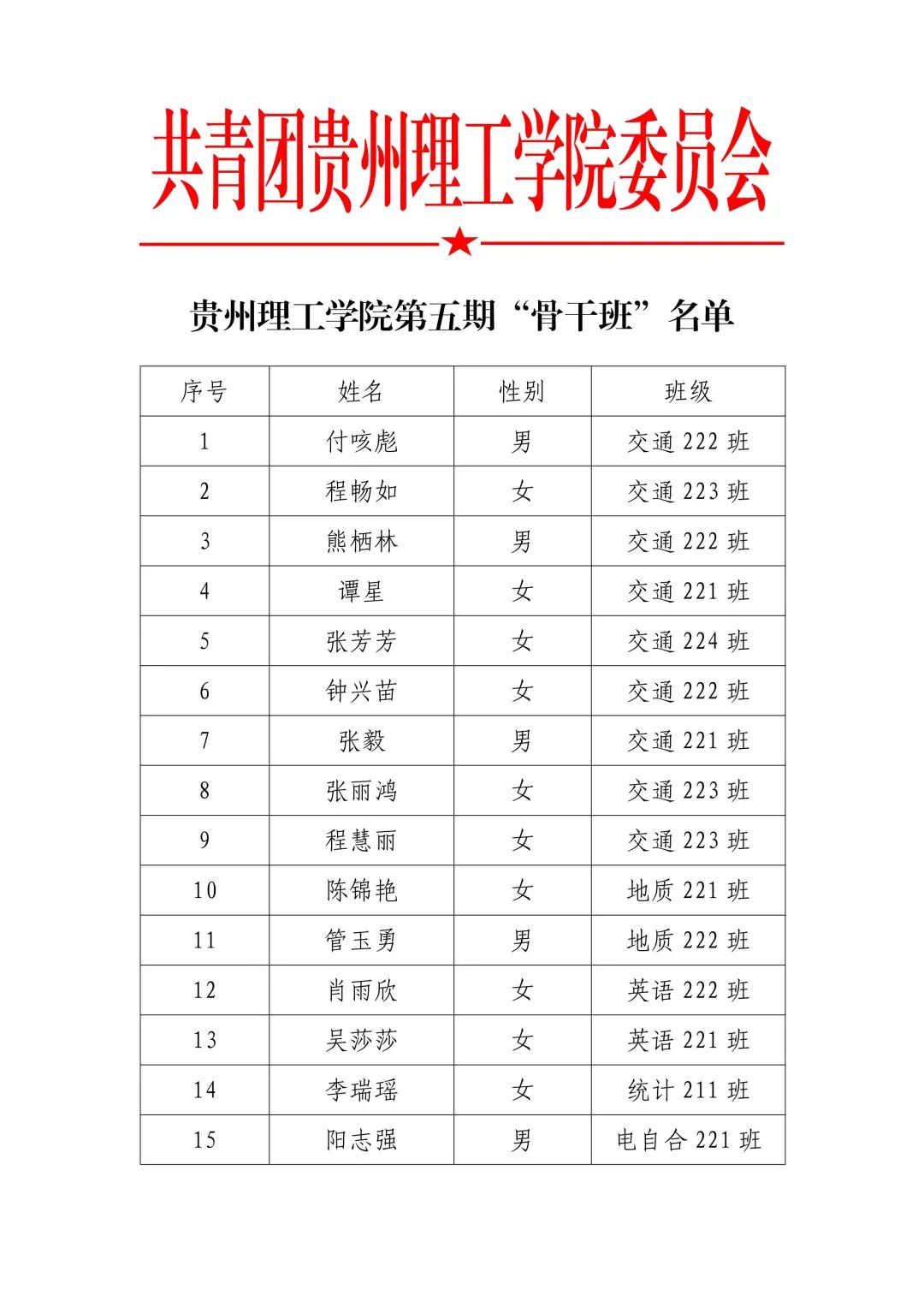 共青团贵州理工学院委员会

贵州理工学院第五期“骨干班”名单

| 序号 | 姓名 | 性别 | 班级 |
|---|---|---|---|
| 1 | 付咳彪 | 男 | 交通 222 班 |
| 2 | 程畅如 | 女 | 交通 223 班 |
| 3 | 熊栖林 | 男 | 交通 222 班 |
| 4 | 谭星 | 女 | 交通 221 班 |
| 5 | 张芳芳 | 女 | 交通 224 班 |
| 6 | 钟兴苗 | 女 | 交通 222 班 |
| 7 | 张毅 | 男 | 交通 221 班 |
| 8 | 张丽鸿 | 女 | 交通 223 班 |
| 9 | 程慧丽 | 女 | 交通 223 班 |
| 10 | 陈锦艳 | 女 | 地质 221 班 |
| 11 | 管玉勇 | 男 | 地质 222 班 |
| 12 | 肖雨欣 | 女 | 英语 222 班 |
| 13 | 吴莎莎 | 女 | 英语 221 班 |
| 14 | 李瑞瑶 | 女 | 统计 211 班 |
| 15 | 阳志强 | 男 | 电自合 221 班 |